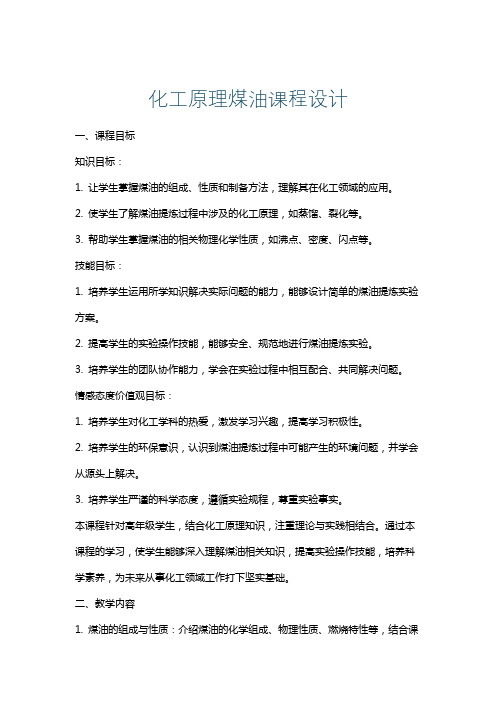 化工原理煤油课程设计

一、课程目标

知识目标：

1. 让学生掌握煤油的组成、性质和制备方法，理解其在化工领域的应用。

2. 使学生了解煤油提炼过程中涉及的化工原理，如蒸馏、裂化等。

3. 帮助学生掌握煤油的相关物理化学性质，如沸点、密度、闪点等。

技能目标：

1. 培养学生运用所学知识解决实际问题的能力，能够设计简单的煤油提炼实验方案。

2. 提高学生的实验操作技能，能够安全、规范地进行煤油提炼实验。

3. 培养学生的团队协作能力，学会在实验过程中相互配合、共同解决问题。

情感态度价值观目标：

1. 培养学生对化工学科的热爱，激发学习兴趣，提高学习积极性。

2. 培养学生的环保意识，认识到煤油提炼过程中可能产生的环境问题，并学会从源头上解决。

3. 培养学生严谨的科学态度，遵循实验规程，尊重实验事实。

本课程针对高年级学生，结合化工原理知识，注重理论与实践相结合。通过本课程的学习，使学生能够深入理解煤油相关知识，提高实验操作技能，培养科学素养，为未来从事化工领域工作打下坚实基础。

二、教学内容

1. 煤油的组成与性质：介绍煤油的化学组成、物理性质、燃烧特性等，结合课